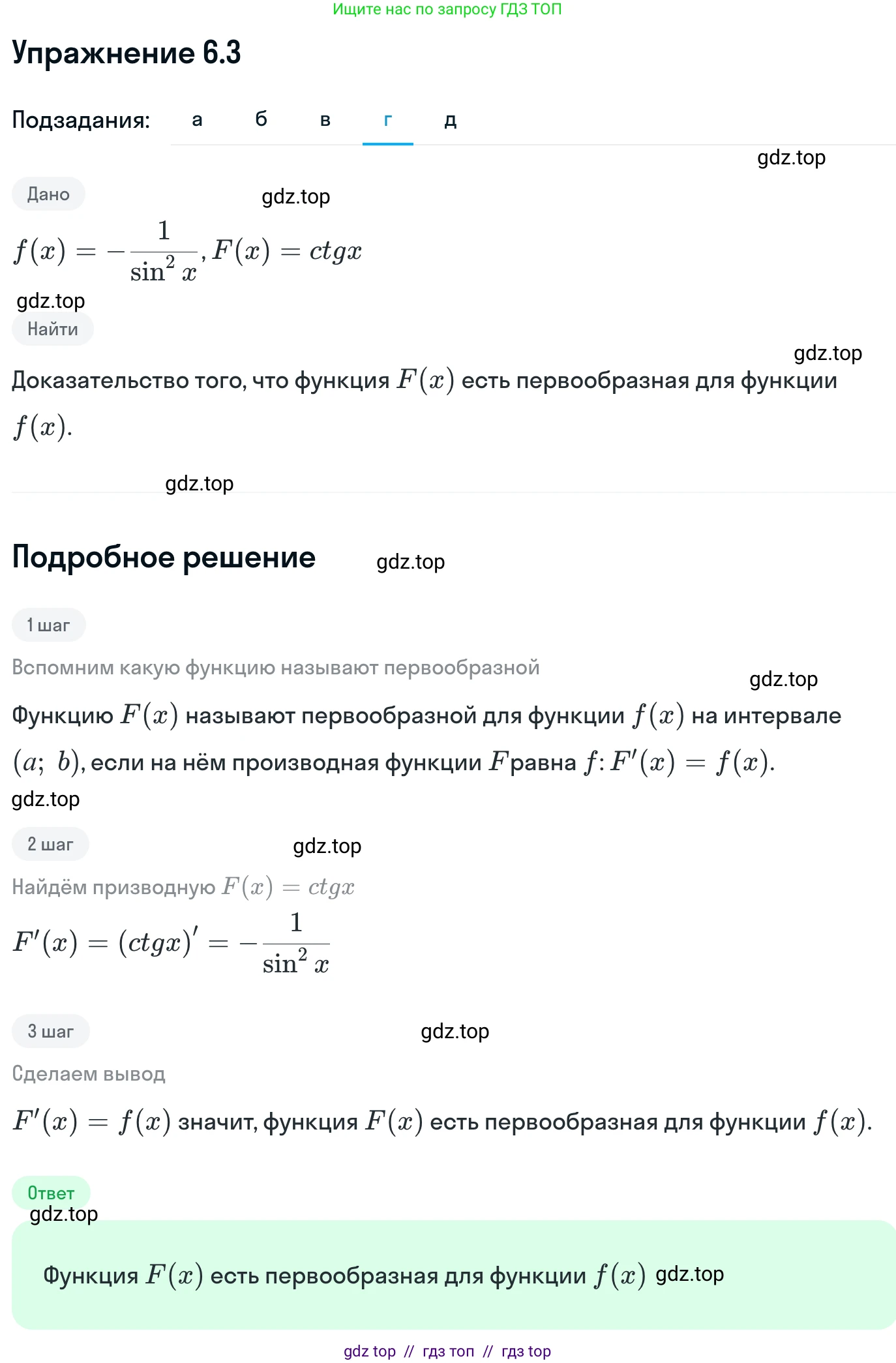 Ищите нас по запросу ГДЗ ТОП

Упражнение 6.3

Подзадания: а б в г д

gdz.top

Дано

gdz.top

$f(x) = -\frac{1}{\sin^2 x}, F(x) = ctgx$

gdz.top

Найти

gdz.top

Доказательство того, что функция $F(x)$ есть первообразная для функции $f(x)$.

gdz.top

Подробное решение

gdz.top

1 шаг

Вспомним какую функцию называют первообразной

gdz.top

Функцию $F(x)$ называют первообразной для функции $f(x)$ на интервале $(a;\ b)$, если на нём производная функции $F$ равна $f$: $F'(x) = f(x)$.

gdz.top

2 шаг

gdz.top

Найдём призводную $F(x) = ctgx$

$F'(x) = (ctgx)' = -\frac{1}{\sin^2 x}$

3 шаг

gdz.top

Сделаем вывод

$F'(x) = f(x)$ значит, функция $F(x)$ есть первообразная для функции $f(x)$.

Ответ

gdz.top

Функция $F(x)$ есть первообразная для функции $f(x)$ gdz.top

gdz top // гдз топ // гдз top